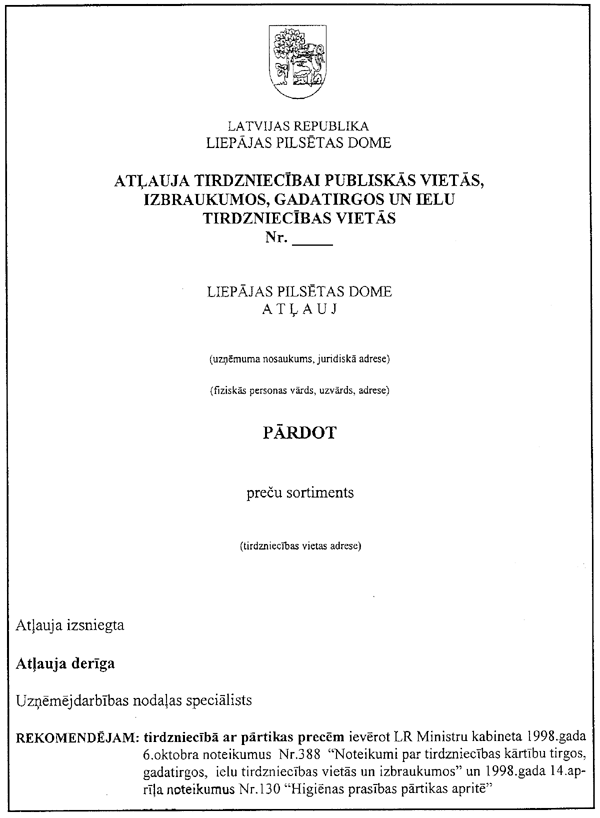 LATVIJAS REPUBLIKA
LIEPĀJAS PILSĒTAS DOME

ATĻAUJA TIRDZNIECĪBAI PUBLISKĀS VIETĀS, IZBRAUKUMOS, GADATIRGOS UN IELU TIRDZNIECĪBAS VIETĀS
Nr. _____

LIEPĀJAS PILSĒTAS DOME
A T Ļ A U J

(uzņēmuma nosaukums, juridiskā adrese)

(fiziskās personas vārds, uzvārds, adrese)

PĀRDOT

preču sortiments

(tirdzniecības vietas adrese)

Atļauja izsniegta

Atļauja derīga

Uzņēmējdarbības nodaļas speciālists

REKOMENDĒJAM: tirdzniecībā ar pārtikas precēm ievērot LR Ministru kabineta 1998.gada 6.oktobra noteikumus Nr.388 "Noteikumi par tirdzniecības kārtību tirgos, gadatirgos, ielu tirdzniecības vietās un izbraukumos" un 1998.gada 14.aprīļa noteikumus Nr.130 "Higiēnas prasības pārtikas apritē"